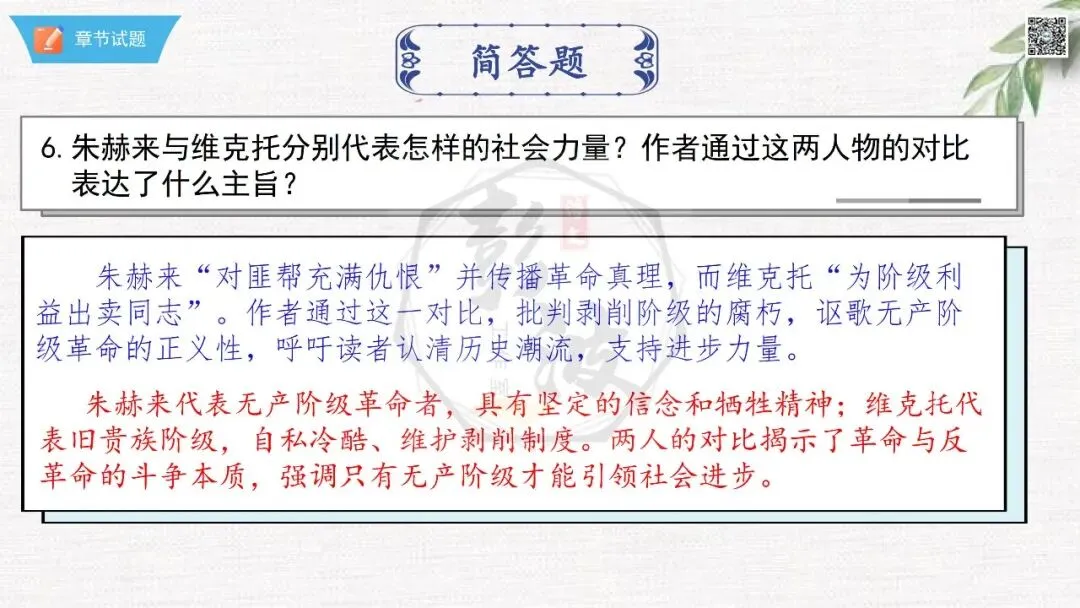 章节试题

简答题

6. 朱赫来与维克托分别代表怎样的社会力量？作者通过这两人物的对比表达了什么主旨？

朱赫来“对匪帮充满仇恨”并传播革命真理，而维克托“为阶级利益出卖同志”。作者通过这一对比，批判剥削阶级的腐朽，讴歌无产阶级革命的正义性，呼吁读者认清历史潮流，支持进步力量。

朱赫来代表无产阶级革命者，具有坚定的信念和牺牲精神；维克托代表旧贵族阶级，自私冷酷、维护剥削制度。两人的对比揭示了革命与反革命的斗争本质，强调只有无产阶级才能引领社会进步。